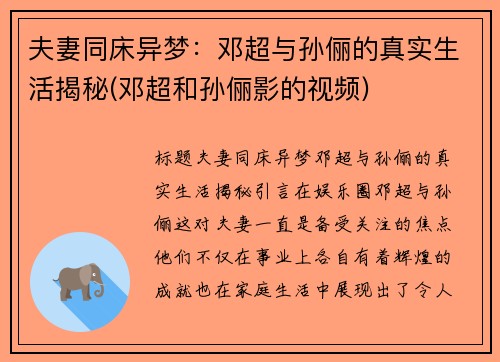 夫妻同床异梦：邓超与孙俪的真实生活揭秘(邓超和孙俪影的视频)

标题夫妻同床异梦邓超与孙俪的真实生活揭秘引言在娱乐圈邓超与孙俪这对夫妻一直是备受关注的焦点他们不仅在事业上各自有着辉煌的成就也在家庭生活中展现出了令人